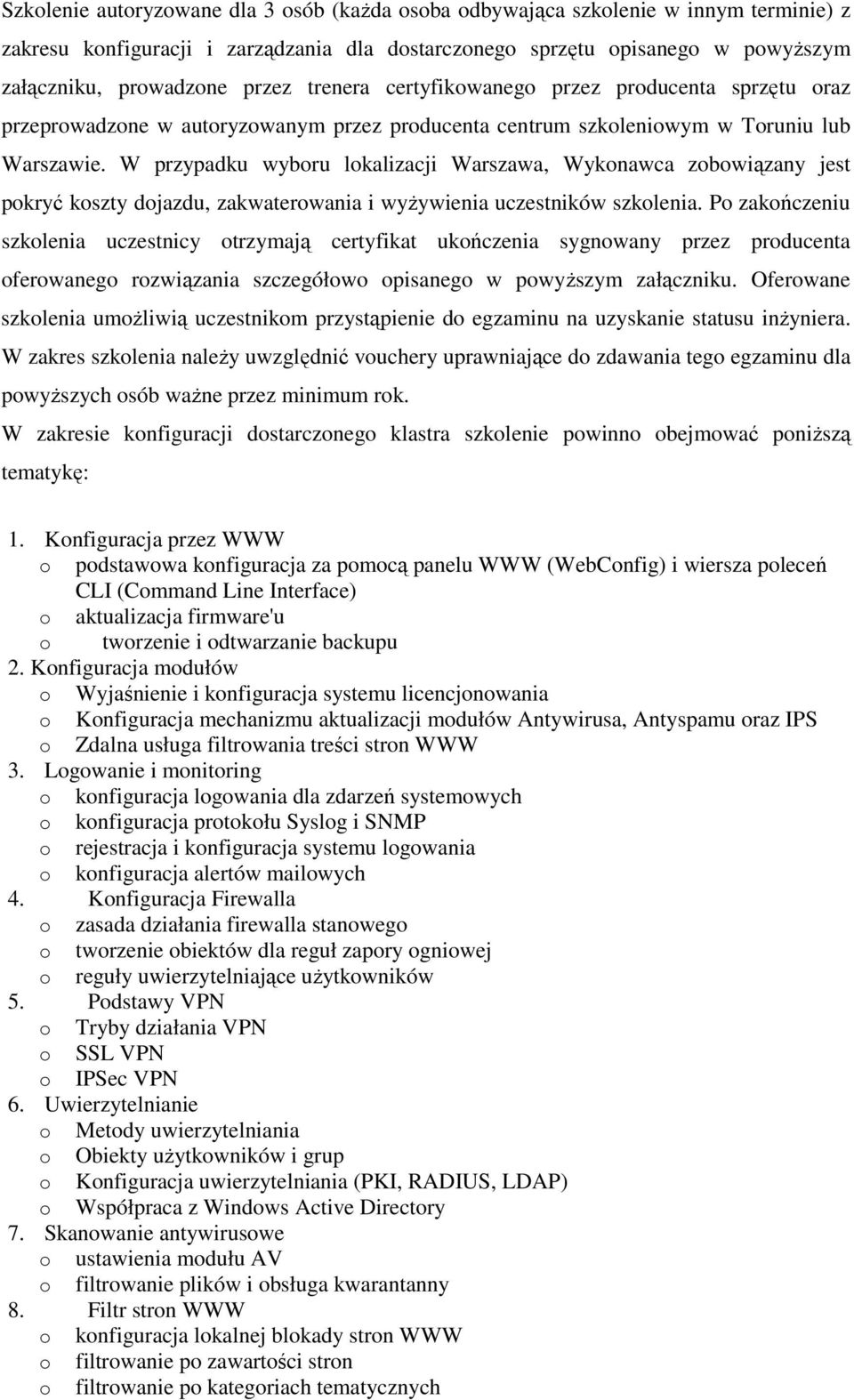 Szkolenie autoryzowane dla 3 osób (każda osoba odbywająca szkolenie w innym terminie) z zakresu konfiguracji i zarządzania dla dostarczonego sprzętu opisanego w powyższym załączniku, prowadzone przez trenera certyfikowanego przez producenta sprzętu oraz przeprowadzone w autoryzowanym przez producenta centrum szkoleniowym w Toruniu lub Warszawie. W przypadku wyboru lokalizacji Warszawa, Wykonawca zobowiązany jest pokryć koszty dojazdu, zakwaterowania i wyżywienia uczestników szkolenia. Po zakończeniu szkolenia uczestnicy otrzymają certyfikat ukończenia sygnowany przez producenta oferowanego rozwiązania szczegółowo opisanego w powyższym załączniku. Oferowane szkolenia umożliwią uczestnikom przystąpienie do egzaminu na uzyskanie statusu inżyniera. W zakres szkolenia należy uwzględnić vouchery uprawniające do zdawania tego egzaminu dla powyższych osób ważne przez minimum rok.

W zakresie konfiguracji dostarczonego klastra szkolenie powinno obejmować poniższą tematykę:

1. Konfiguracja przez WWW
o podstawowa konfiguracja za pomocą panelu WWW (WebConfig) i wiersza poleceń CLI (Command Line Interface)
o aktualizacja firmware'u
o tworzenie i odtwarzanie backupu
2. Konfiguracja modułów
o Wyjaśnienie i konfiguracja systemu licencjonowania
o Konfiguracja mechanizmu aktualizacji modułów Antywirusa, Antyspamu oraz IPS
o Zdalna usługa filtrowania treści stron WWW
3. Logowanie i monitoring
o konfiguracja logowania dla zdarzeń systemowych
o konfiguracja protokołu Syslog i SNMP
o rejestracja i konfiguracja systemu logowania
o konfiguracja alertów mailowych
4. Konfiguracja Firewalla
o zasada działania firewalla stanowego
o tworzenie obiektów dla reguł zapory ogniowej
o reguły uwierzytelniające użytkowników
5. Podstawy VPN
o Tryby działania VPN
o SSL VPN
o IPSec VPN
6. Uwierzytelnianie
o Metody uwierzytelniania
o Obiekty użytkowników i grup
o Konfiguracja uwierzytelniania (PKI, RADIUS, LDAP)
o Współpraca z Windows Active Directory
7. Skanowanie antywirusowe
o ustawienia modułu AV
o filtrowanie plików i obsługa kwarantanny
8. Filtr stron WWW
o konfiguracja lokalnej blokady stron WWW
o filtrowanie po zawartości stron
o filtrowanie po kategoriach tematycznych